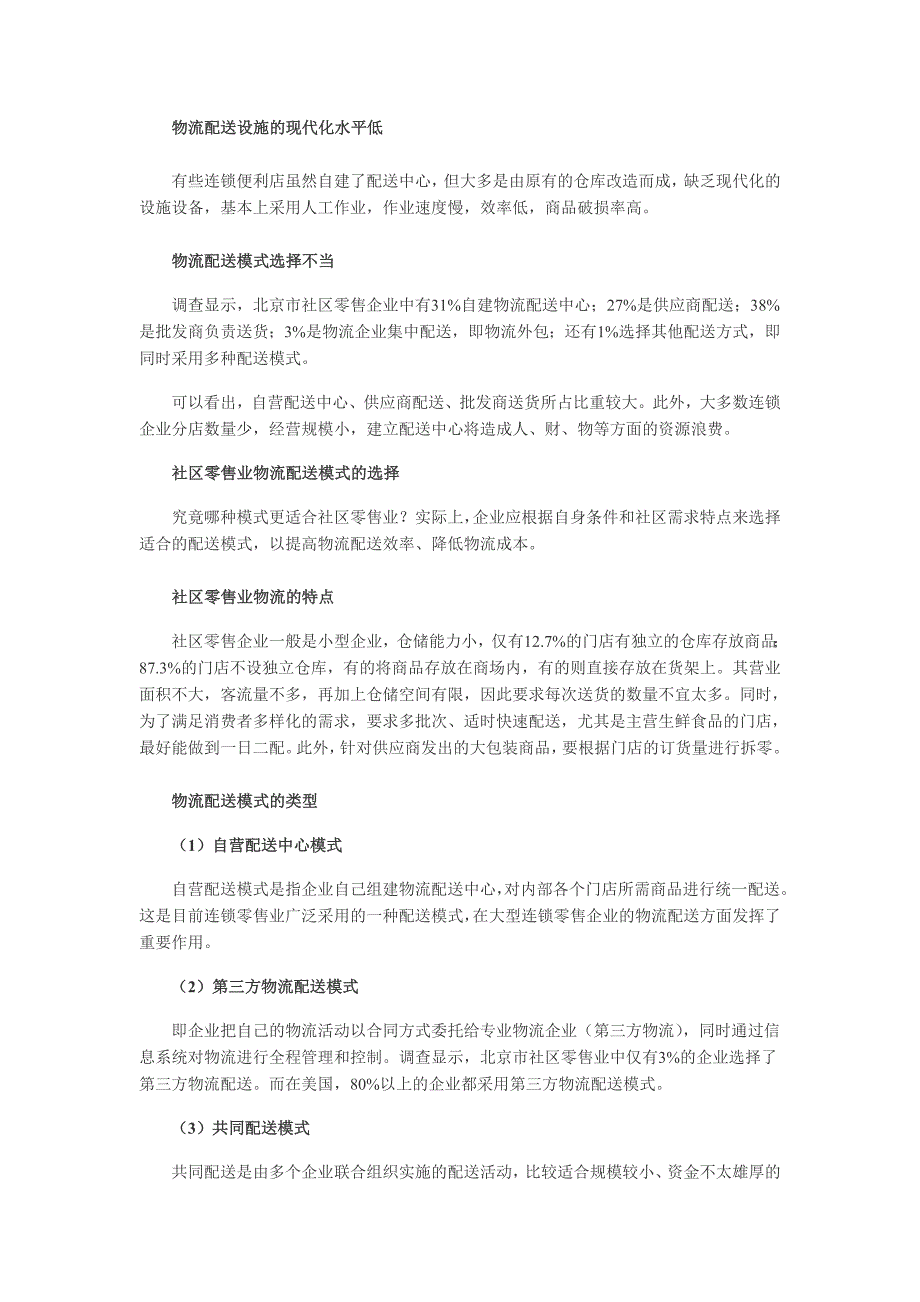 物流配送设施的现代化水平低

有些连锁便利店虽然自建了配送中心，但大多是由原有的仓库改造而成，缺乏现代化的设施设备，基本上采用人工作业，作业速度慢，效率低，商品破损率高。

物流配送模式选择不当

调查显示，北京市社区零售企业中有31%自建物流配送中心；27%是供应商配送；38%是批发商负责送货；3%是物流企业集中配送，即物流外包；还有1%选择其他配送方式，即同时采用多种配送模式。

可以看出，自营配送中心、供应商配送、批发商送货所占比重较大。此外，大多数连锁企业分店数量少，经营规模小，建立配送中心将造成人、财、物等方面的资源浪费。

社区零售业物流配送模式的选择

究竟哪种模式更适合社区零售业？实际上，企业应根据自身条件和社区需求特点来选择适合的配送模式，以提高物流配送效率、降低物流成本。

社区零售业物流的特点

社区零售企业一般是小型企业，仓储能力小，仅有12.7%的门店有独立的仓库存放商品；87.3%的门店不设独立仓库，有的将商品存放在商场内，有的则直接存放在货架上。其营业面积不大，客流量不多，再加上仓储空间有限，因此要求每次送货的数量不宜太多。同时，为了满足消费者多样化的需求，要求多批次、适时快速配送，尤其是主营生鲜食品的门店，最好能做到一日二配。此外，针对供应商发出的大包装商品，要根据门店的订货量进行拆零。

物流配送模式的类型

（1）自营配送中心模式

自营配送模式是指企业自己组建物流配送中心，对内部各个门店所需商品进行统一配送。这是目前连锁零售业广泛采用的一种配送模式，在大型连锁零售企业的物流配送方面发挥了重要作用。

（2）第三方物流配送模式

即企业把自己的物流活动以合同方式委托给专业物流企业（第三方物流），同时通过信息系统对物流进行全程管理和控制。调查显示，北京市社区零售业中仅有3%的企业选择了第三方物流配送。而在美国，80%以上的企业都采用第三方物流配送模式。

（3）共同配送模式

共同配送是由多个企业联合组织实施的配送活动，比较适合规模较小、资金不太雄厚的